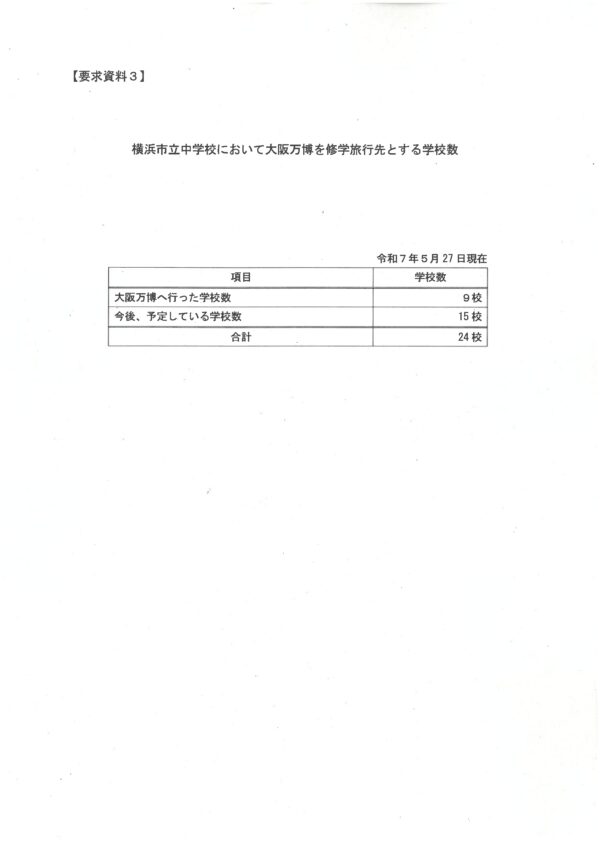 【要求資料３】

横浜市立中学校において大阪万博を修学旅行先とする学校数

令和７年５月27日現在

| 項目 | 学校数 |
|---|---|
| 大阪万博へ行った学校数 | ９校 |
| 今後、予定している学校数 | 15校 |
| 合計 | 24校 |